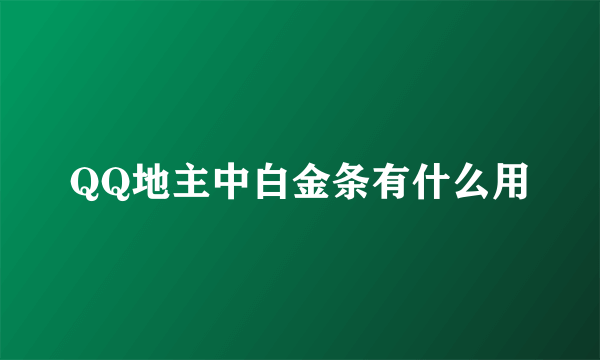 QQ地主中白金条有什么用